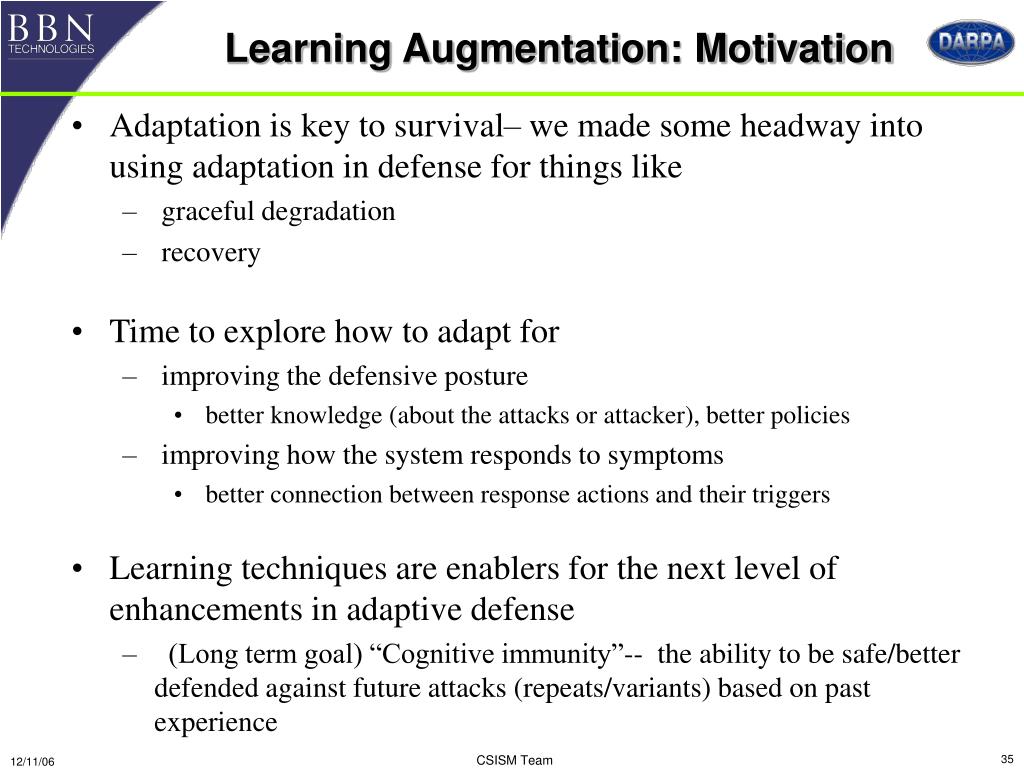 BBN
TECHNOLOGIES

Learning Augmentation: Motivation

DARPA

• Adaptation is key to survival– we made some headway into using adaptation in defense for things like
– graceful degradation
– recovery

• Time to explore how to adapt for
– improving the defensive posture
• better knowledge (about the attacks or attacker), better policies
– improving how the system responds to symptoms
• better connection between response actions and their triggers

• Learning techniques are enablers for the next level of enhancements in adaptive defense
– (Long term goal) “Cognitive immunity”-- the ability to be safe/better defended against future attacks (repeats/variants) based on past experience

12/11/06

CSISM Team

35